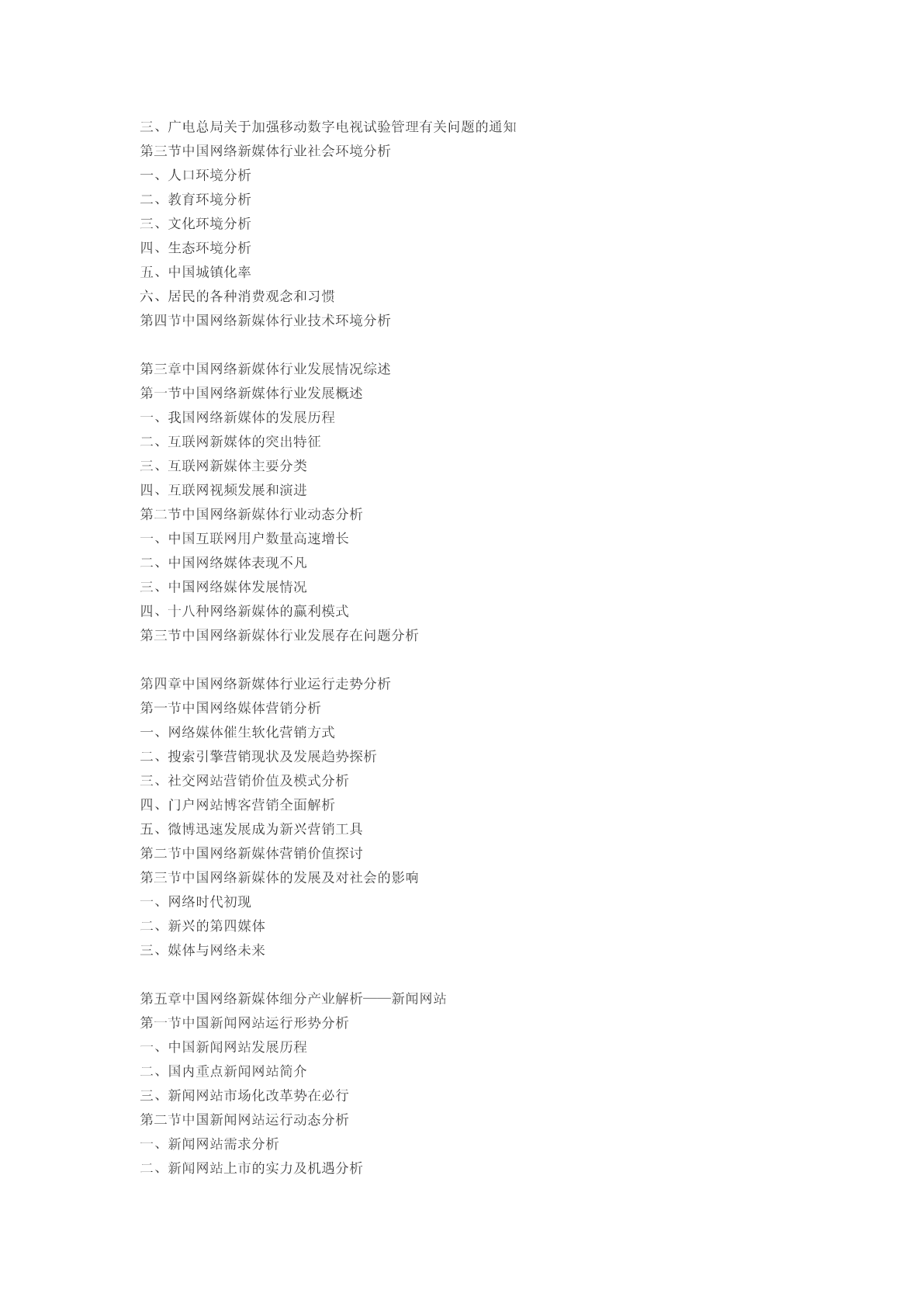 三、广电总局关于加强移动数字电视试验管理有关问题的通知
第三节中国网络新媒体行业社会环境分析
一、人口环境分析
二、教育环境分析
三、文化环境分析
四、生态环境分析
五、中国城镇化率
六、居民的各种消费观念和习惯
第四节中国网络新媒体行业技术环境分析

第三章中国网络新媒体行业发展情况综述
第一节中国网络新媒体行业发展概述
一、我国网络新媒体的发展历程
二、互联网新媒体的突出特征
三、互联网新媒体主要分类
四、互联网视频发展和演进
第二节中国网络新媒体行业动态分析
一、中国互联网用户数量高速增长
二、中国网络媒体表现不凡
三、中国网络媒体发展情况
四、十八种网络新媒体的赢利模式
第三节中国网络新媒体行业发展存在问题分析

第四章中国网络新媒体行业运行走势分析
第一节中国网络媒体营销分析
一、网络媒体催生软化营销方式
二、搜索引擎营销现状及发展趋势探析
三、社交网站营销价值及模式分析
四、门户网站博客营销全面解析
五、微博迅速发展成为新兴营销工具
第二节中国网络新媒体营销价值探讨
第三节中国网络新媒体的发展及对社会的影响
一、网络时代初现
二、新兴的第四媒体
三、媒体与网络未来

第五章中国网络新媒体细分产业解析——新闻网站
第一节中国新闻网站运行形势分析
一、中国新闻网站发展历程
二、国内重点新闻网站简介
三、新闻网站市场化改革势在必行
第二节中国新闻网站运行动态分析
一、新闻网站需求分析
二、新闻网站上市的实力及机遇分析